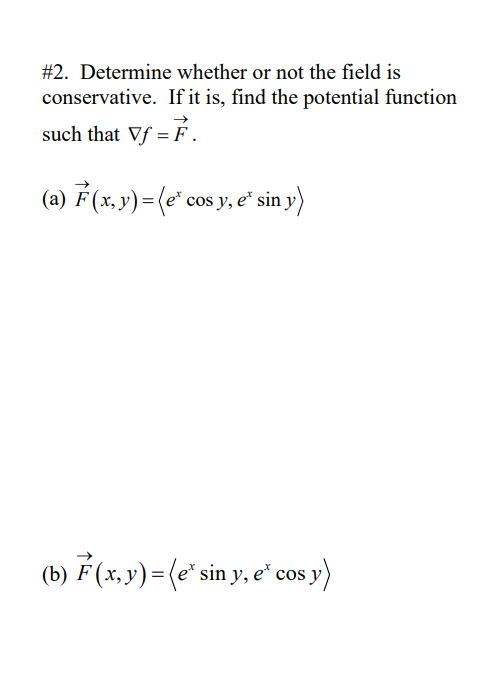 #2. Determine whether or not the field is conservative. If it is, find the potential function such that $\nabla f = \vec{F}$.

(a) $\vec{F}(x, y) = \langle e^x \cos y, e^x \sin y \rangle$

(b) $\vec{F}(x, y) = \langle e^x \sin y, e^x \cos y \rangle$